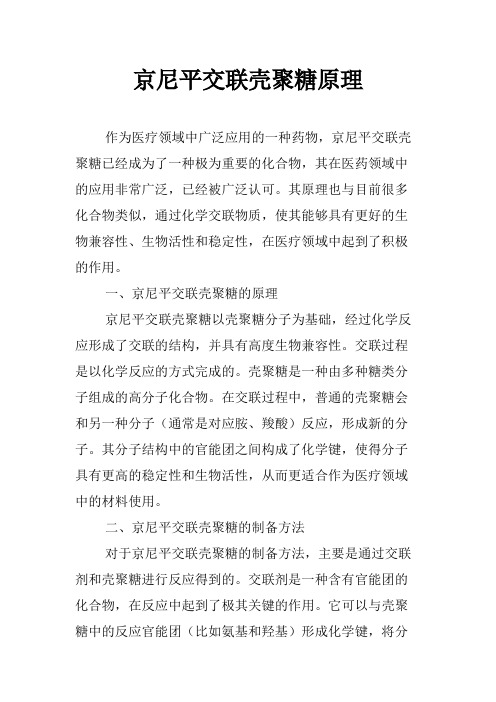 京尼平交联壳聚糖原理

作为医疗领域中广泛应用的一种药物，京尼平交联壳聚糖已经成为了一种极为重要的化合物，其在医药领域中的应用非常广泛，已经被广泛认可。其原理也与目前很多化合物类似，通过化学交联物质，使其能够具有更好的生物兼容性、生物活性和稳定性，在医疗领域中起到了积极的作用。

一、京尼平交联壳聚糖的原理

京尼平交联壳聚糖以壳聚糖分子为基础，经过化学反应形成了交联的结构，并具有高度生物兼容性。交联过程是以化学反应的方式完成的。壳聚糖是一种由多种糖类分子组成的高分子化合物。在交联过程中，普通的壳聚糖会和另一种分子（通常是对应胺、羧酸）反应，形成新的分子。其分子结构中的官能团之间构成了化学键，使得分子具有更高的稳定性和生物活性，从而更适合作为医疗领域中的材料使用。

二、京尼平交联壳聚糖的制备方法

对于京尼平交联壳聚糖的制备方法，主要是通过交联剂和壳聚糖进行反应得到的。交联剂是一种含有官能团的化合物，在反应中起到了极其关键的作用。它可以与壳聚糖中的反应官能团（比如氨基和羟基）形成化学键，将分